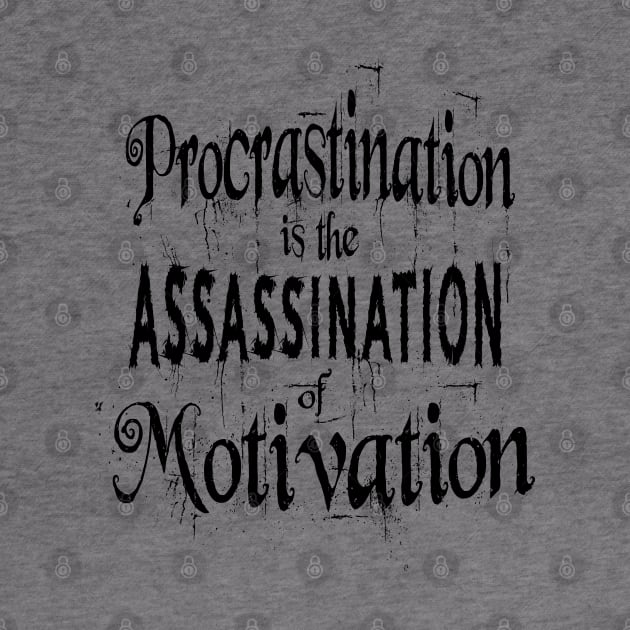 Procrastination is the ASSASSINATION of Motivation